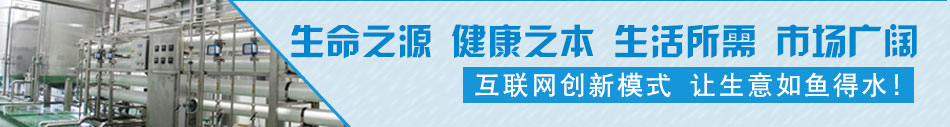 生命之源 健康之本 生活所需 市场广阔

互联网创新模式 让生意如鱼得水！